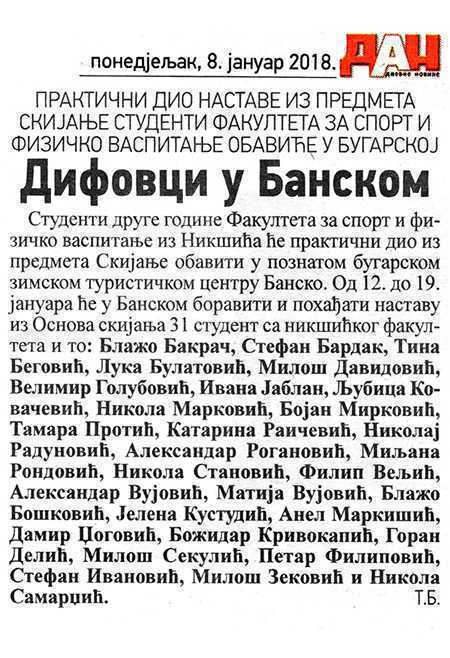 понедјељак, 8. јануар 2018. ДАН дневне новине

ПРАКТИЧНИ ДИО НАСТАВЕ ИЗ ПРЕДМЕТА СКИЈАЊЕ СТУДЕНТИ ФАКУЛТЕТА ЗА СПОРТ И ФИЗИЧКО ВАСПИТАЊЕ ОБАВИЋЕ У БУГАРСКОЈ

Дифовци у Банском

Студенти друге године Факултета за спорт и физичко васпитање из Никшића ће практични дио из предмета Скијање обавити у познатом бугарском зимском туристичком центру Банско. Од 12. до 19. јануара ће у Банском боравити и похађати наставу из Основа скијања 31 студент са никшићког факултета и то: Блажо Бакрач, Стефан Бардак, Тина Беговић, Лука Булатовић, Милош Давидовић, Велимир Голубовић, Ивана Јаблан, Љубица Ковачевић, Никола Марковић, Бојан Мирковић, Тамара Протић, Катарина Раичевић, Николај Радуновић, Александар Рогановић, Миљана Рондовић, Никола Становић, Филип Вељић, Александар Вујовић, Матија Вујовић, Блажо Бошковић, Јелена Кустудић, Анел Маркишић, Дамир Џоговић, Божидар Кривокапић, Горан Делић, Милош Секулић, Петар Филиповић, Стефан Ивановић, Милош Зековић и Никола Самарџић.
Т.Б.